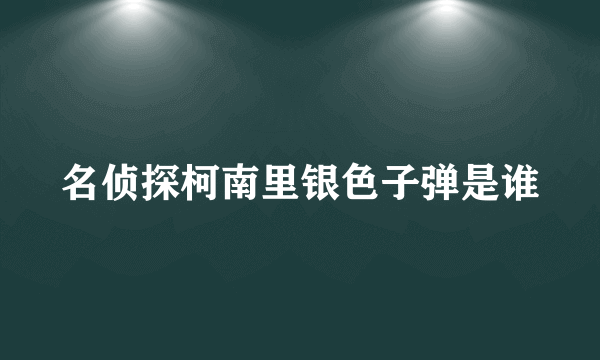 名侦探柯南里银色子弹是谁